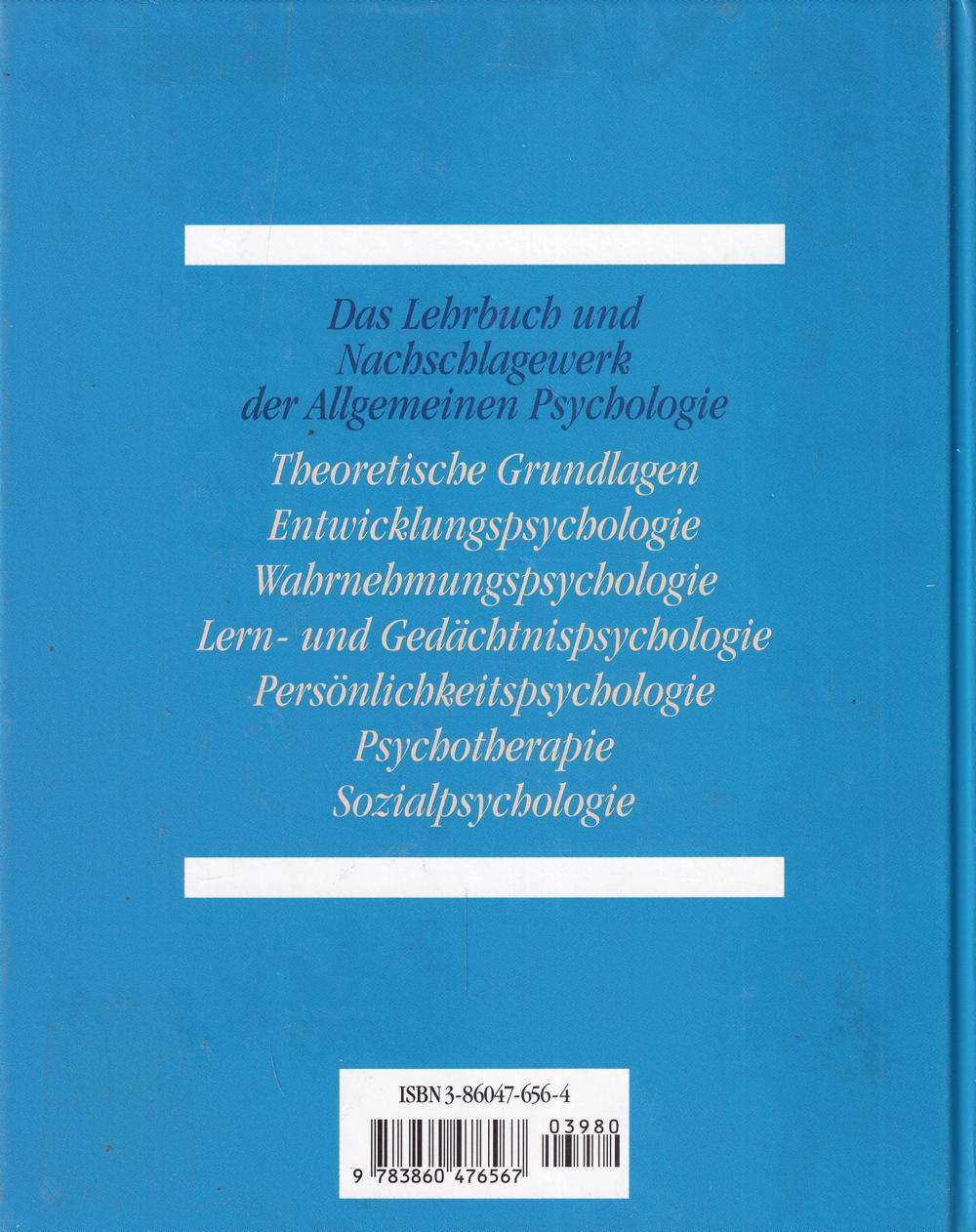 Das Lehrbuch und
Nachschlagewerk
der Allgemeinen Psychologie

Theoretische Grundlagen
Entwicklungspsychologie
Wahrnehmungspsychologie
Lern- und Gedächtnispsychologie
Persönlichkeitspsychologie
Psychotherapie
Sozialpsychologie

ISBN 3-86047-656-4

03980

9 783860 476567